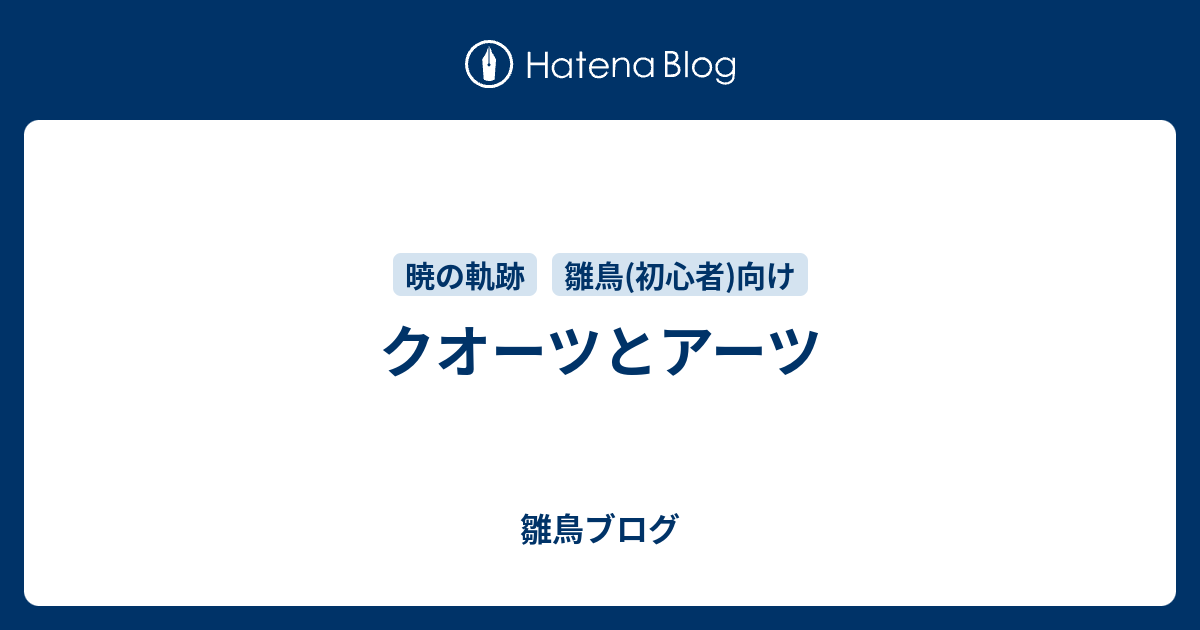 Hatena Blog

暁の軌跡 雛鳥(初心者)向け

クオーツとアーツ

雛鳥ブログ